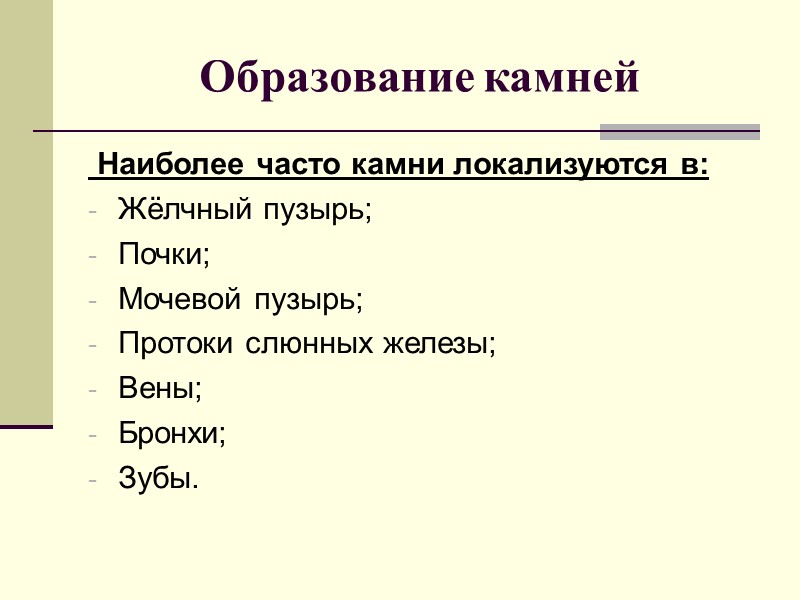 Образование камней

Наиболее часто камни локализуются в:

- Жёлчный пузырь;
- Почки;
- Мочевой пузырь;
- Протоки слюнных железы;
- Вены;
- Бронхи;
- Зубы.